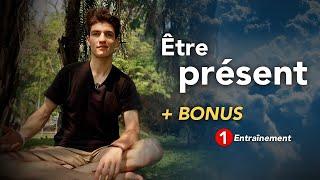 Être
présent

+ BONUS

1 Entraînement